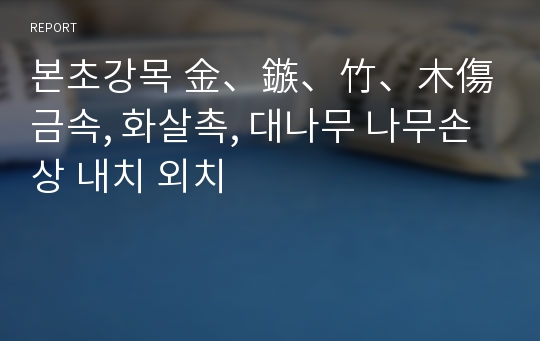 REPORT

본초강목 金、鏃、竹、木傷 금속, 화살촉, 대나무 나무손상 내치 외치